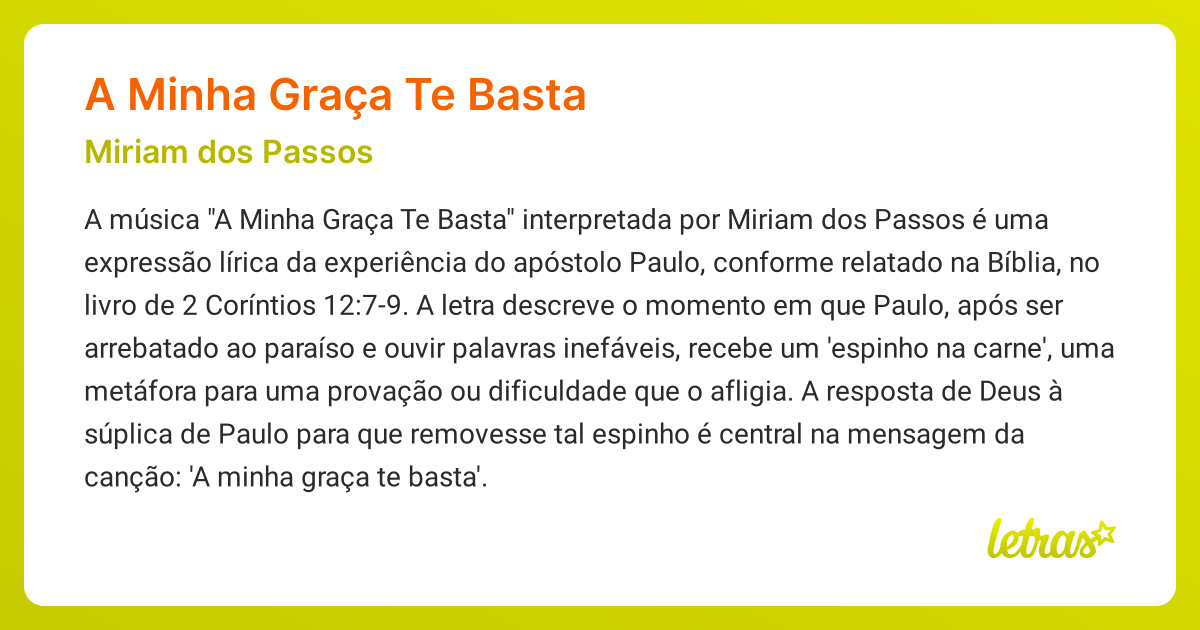 A Minha Graça Te Basta

Miriam dos Passos

A música "A Minha Graça Te Basta" interpretada por Miriam dos Passos é uma expressão lírica da experiência do apóstolo Paulo, conforme relatado na Bíblia, no livro de 2 Coríntios 12:7-9. A letra descreve o momento em que Paulo, após ser arrebatado ao paraíso e ouvir palavras inefáveis, recebe um 'espinho na carne', uma metáfora para uma provação ou dificuldade que o afligia. A resposta de Deus à súplica de Paulo para que removesse tal espinho é central na mensagem da canção: 'A minha graça te basta'.

letras